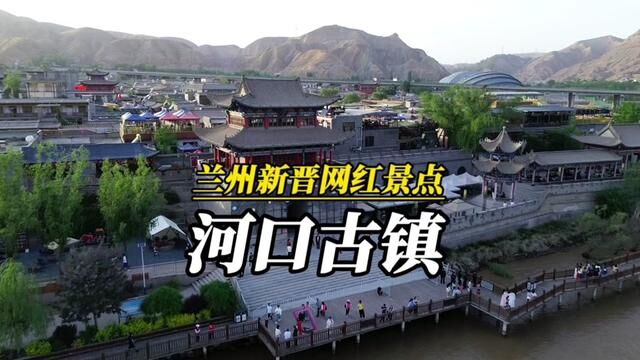 兰州新晋网红景点
河口古镇